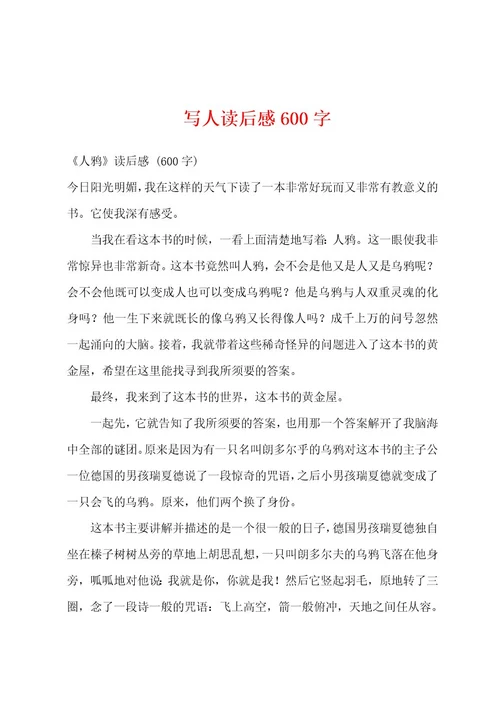 写人读后感600字

《人鸦》读后感（600字）

今日阳光明媚，我在这样的天气下读了一本非常好玩而又非常有教意义的书。它使我深有感受。

当我在看这本书的时候，一看上面清楚地写着：人鸦。这一眼使我非常惊异也非常新奇。这本书竟然叫人鸦，会不会是他又是人又是乌鸦呢？会不会他既可以变成人也可以变成乌鸦呢？他是乌鸦与人双重灵魂的化身吗？他一生下来就既长的像乌鸦又长得像人吗？成千上万的问号忽然一起涌向的大脑。接着，我就带着这些稀奇怪异的问题进入了这本书的黄金屋，希望在这里能找寻到我所须要的答案。

最终，我来到了这本书的世界，这本书的黄金屋。

一起先，它就告知了我所须要的答案，也用那一个答案解开了我脑海中全部的谜团。原来是因为有一只名叫朗多尔乎的乌鸦对这本书的主子公一位德国的男孩瑞夏德说了一段惊奇的咒语，之后小男孩瑞夏德就变成了一只会飞的乌鸦。原来，他们两个换了身份。

这本书主要讲解并描述的是一个很一般的日子，德国男孩瑞夏德独自坐在榛子树树丛旁的草地上胡思乱想，一只叫朗多尔夫的乌鸦飞落在他身旁，呱呱地对他说：我就是你，你就是我！然后它竖起羽毛，原地转了三圈，念了一段诗一般的咒语：飞上高空，箭一般俯冲，天地之间任从容。